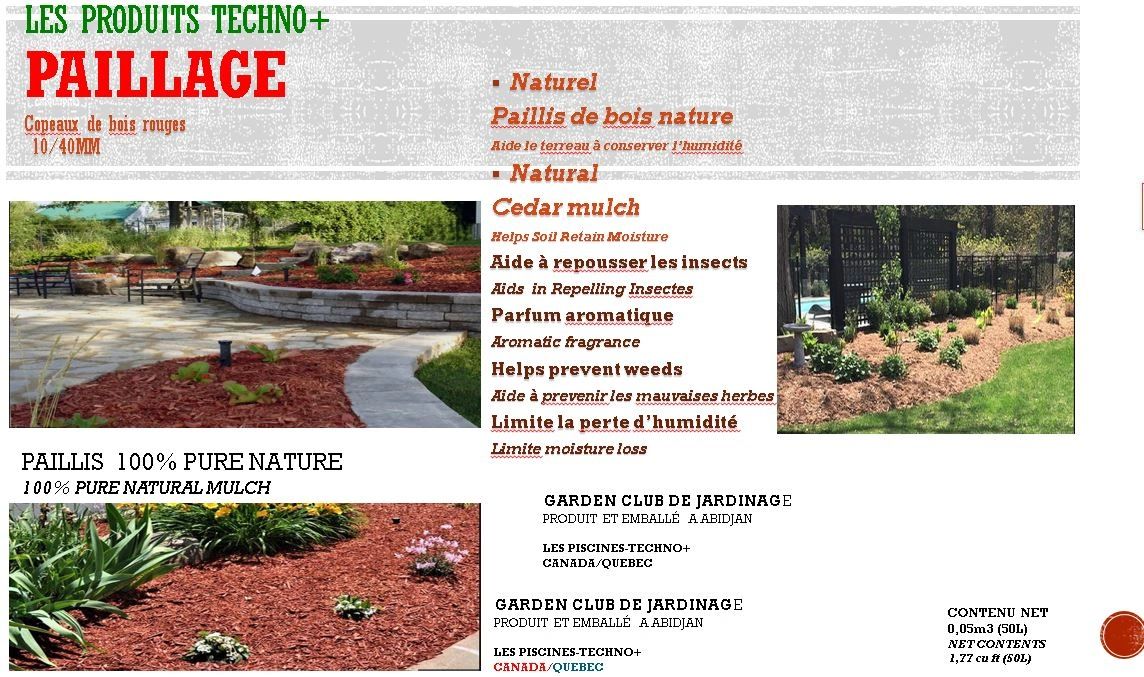 LES PRODUITS TECHNO+

PAILLAGE

Copeaux de bois rouges
10/40MM

▪ Naturel

Paillis de bois nature

Aide le terreau à conserver l'humidité

▪ Natural

Cedar mulch

Helps Soil Retain Moisture

Aide à repousser les insects

Aids in Repelling Insectes

Parfum aromatique

Aromatic fragrance

Helps prevent weeds

Aide à prevenir les mauvaises herbes

Limite la perte d'humidité

Limite moisture loss

PAILLIS 100% PURE NATURE

100% PURE NATURAL MULCH

GARDEN CLUB DE JARDINAGE
PRODUIT ET EMBALLÉ A ABIDJAN

LES PISCINES-TECHNO+
CANADA/QUEBEC

GARDEN CLUB DE JARDINAGE
PRODUIT ET EMBALLÉ A ABIDJAN

LES PISCINES-TECHNO+
CANADA/QUEBEC

CONTENU NET
0,05m3 (50L)
NET CONTENTS
1,77 cu ft (50L)